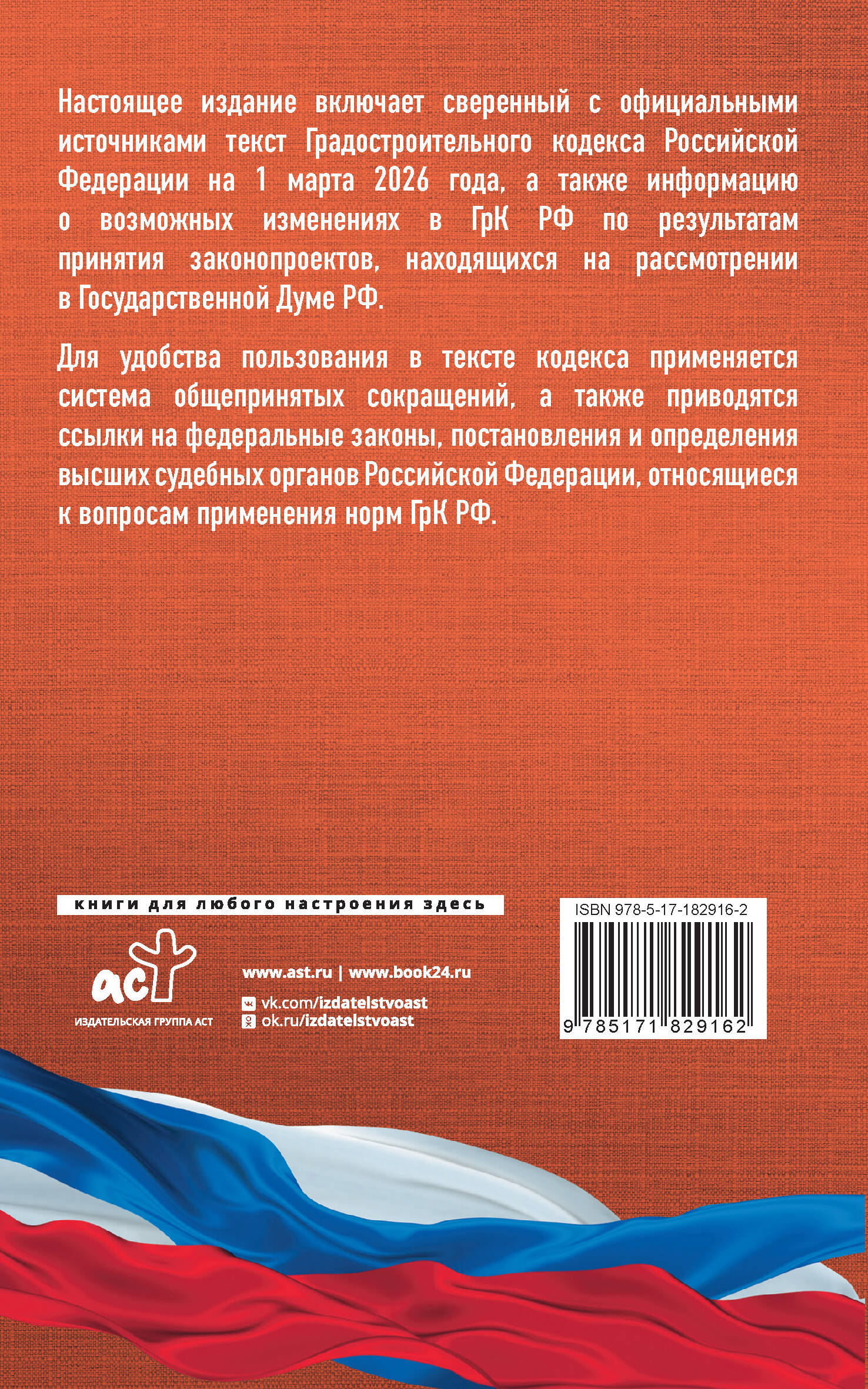 Настоящее издание включает сверенный с официальными источниками текст Градостроительного кодекса Российской Федерации на 1 марта 2026 года, а также информацию о возможных изменениях в ГрК РФ по результатам принятия законопроектов, находящихся на рассмотрении в Государственной Думе РФ.

Для удобства пользования в тексте кодекса применяется система общепринятых сокращений, а также приводятся ссылки на федеральные законы, постановления и определения высших судебных органов Российской Федерации, относящиеся к вопросам применения норм ГрК РФ.

книги для любого настроения здесь

аст
ИЗДАТЕЛЬСКАЯ ГРУППА АСТ

www.ast.ru | www.book24.ru
vk.com/izdatelstvoast
ok.ru/izdatelstvoast

ISBN 978-5-17-182916-2
9 785171 829162